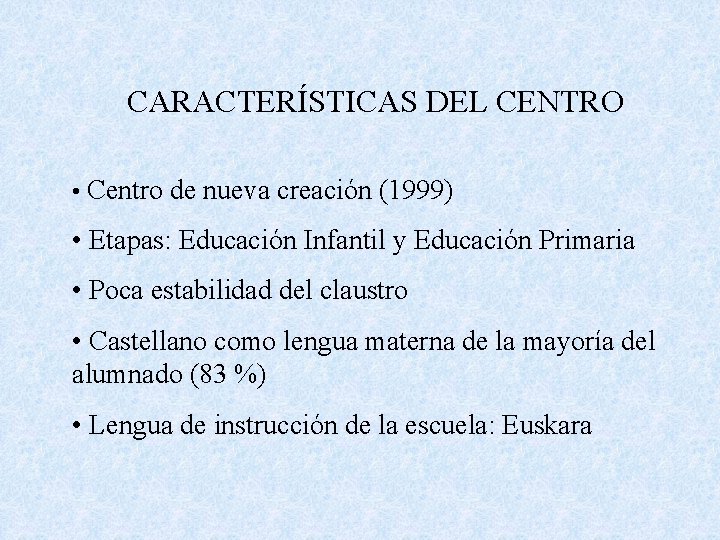 CARACTERÍSTICAS DEL CENTRO

• Centro de nueva creación (1999)

• Etapas: Educación Infantil y Educación Primaria

• Poca estabilidad del claustro

• Castellano como lengua materna de la mayoría del alumnado (83 %)

• Lengua de instrucción de la escuela: Euskara